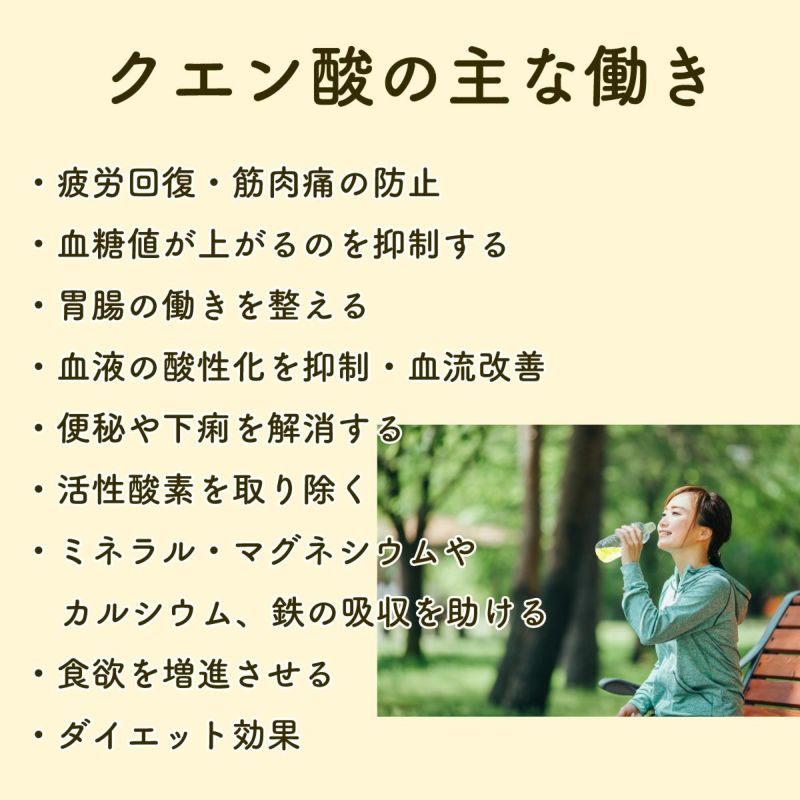 クエン酸の主な働き

・疲労回復・筋肉痛の防止
・血糖値が上がるのを抑制する
・胃腸の働きを整える
・血液の酸性化を抑制・血流改善
・便秘や下痢を解消する
・活性酸素を取り除く
・ミネラル・マグネシウムや
カルシウム、鉄の吸収を助ける
・食欲を増進させる
・ダイエット効果